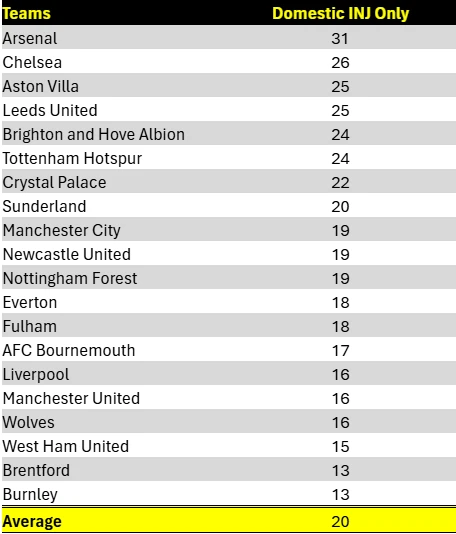 | Teams | Domestic INJ Only |
|---|---|
| Arsenal | 31 |
| Chelsea | 26 |
| Aston Villa | 25 |
| Leeds United | 25 |
| Brighton and Hove Albion | 24 |
| Tottenham Hotspur | 24 |
| Crystal Palace | 22 |
| Sunderland | 20 |
| Manchester City | 19 |
| Newcastle United | 19 |
| Nottingham Forest | 19 |
| Everton | 18 |
| Fulham | 18 |
| AFC Bournemouth | 17 |
| Liverpool | 16 |
| Manchester United | 16 |
| Wolves | 16 |
| West Ham United | 15 |
| Brentford | 13 |
| Burnley | 13 |
| Average | 20 |